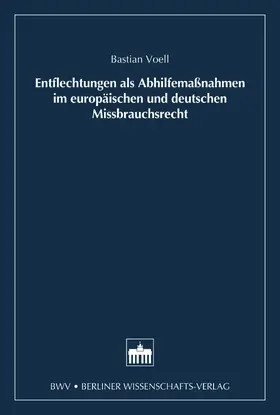 Bastian Voell

Entflechtungen als Abhilfemaßnahmen im europäischen und deutschen Missbrauchsrecht

BWV • BERLINER WISSENSCHAFTS-VERLAG